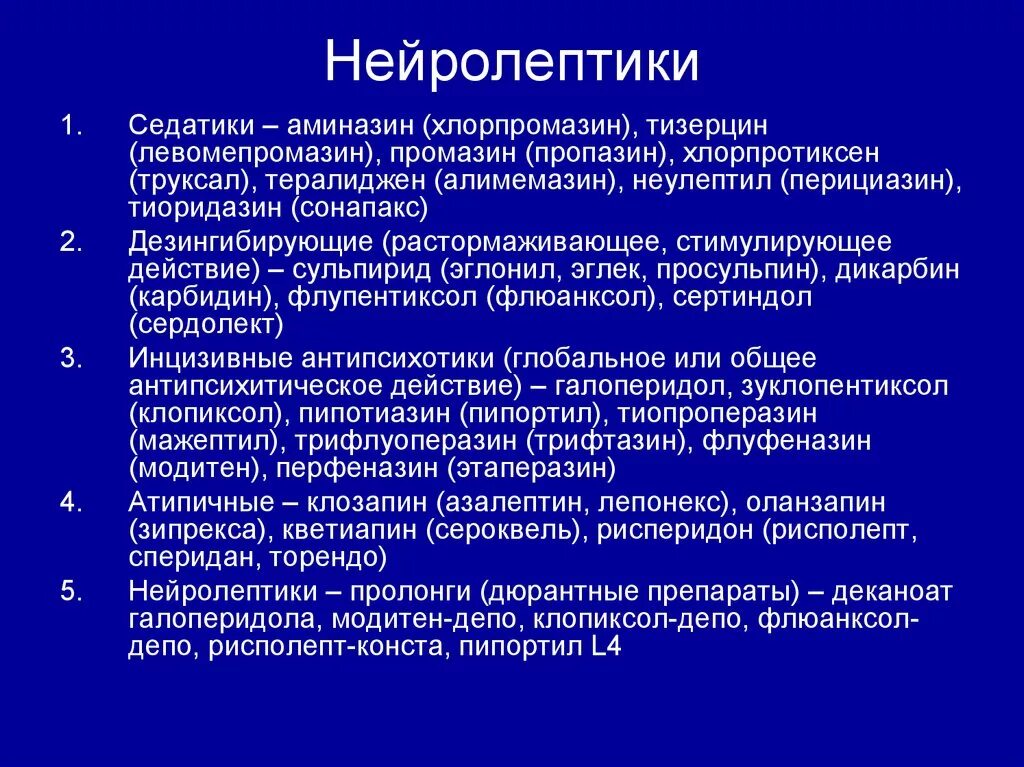 Нейролептики

1. Седатики – аминазин (хлорпромазин), тизерцин (левомепромазин), промазин (пропазин), хлорпротиксен (труксал), тералиджен (алимемазин), неулептил (перициазин), тиоридазин (сонапакс)

2. Дезингибирующие (растормаживающее, стимулирующее действие) – сульпирид (эглонил, эглек, просульпин), дикарбин (карбидин), флупентиксол (флюанксол), сертиндол (сердолект)

3. Инцизивные антипсихотики (глобальное или общее антипсихитическое действие) – галоперидол, зуклопентиксол (клопиксол), пипотиазин (пипортил), тиопроперазин (мажептил), трифлуоперазин (трифтазин), флуфеназин (модитен), перфеназин (этаперазин)

4. Атипичные – клозапин (азалептин, лепонекс), оланзапин (зипрекса), кветиапин (сероквель), рисперидон (рисполепт, сперидан, торендо)

5. Нейролептики – пролонги (дюрантные препараты) – деканоат галоперидола, модитен-депо, клопиксол-депо, флюанксол-депо, рисполепт-конста, пипортил L4